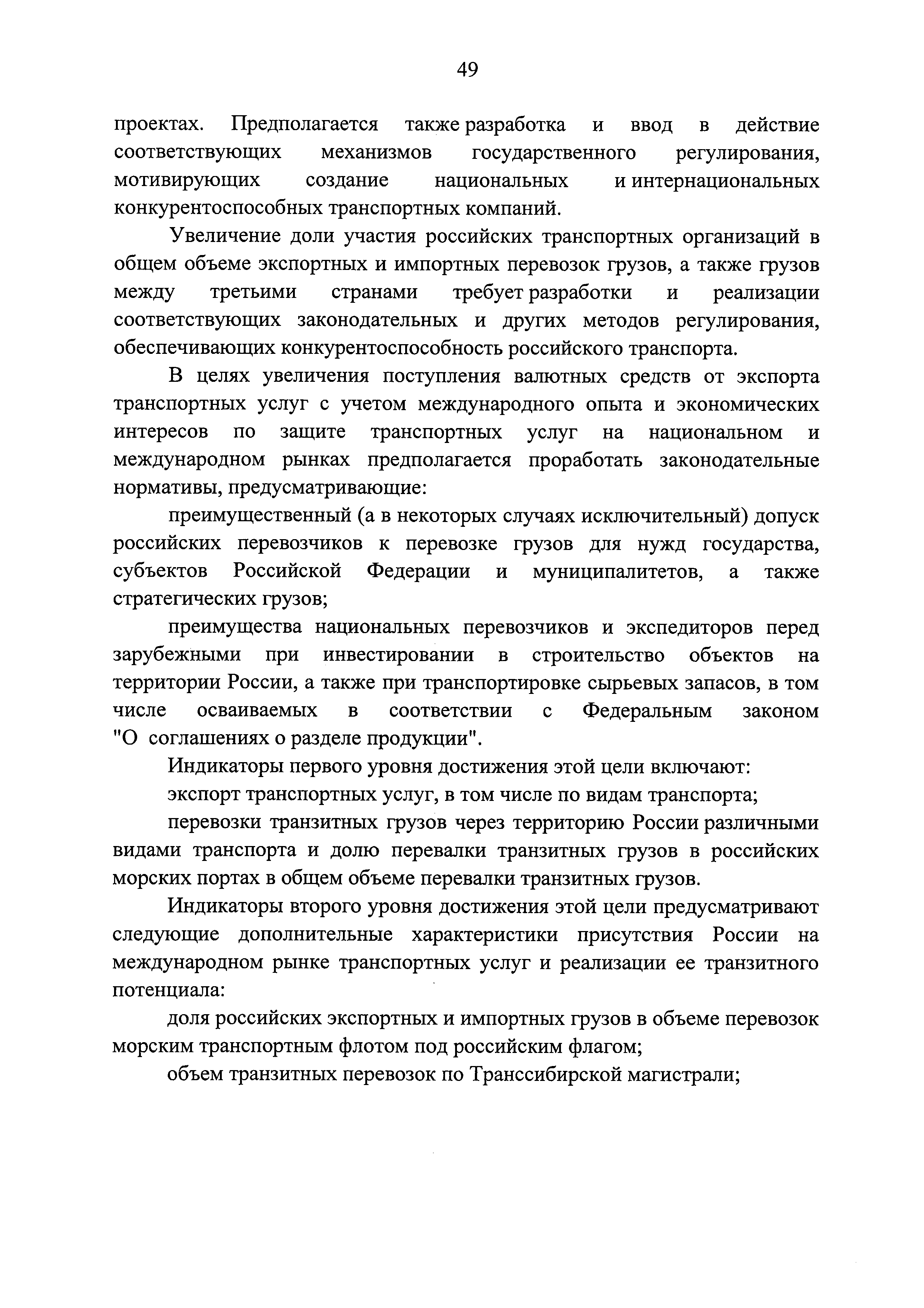 49

проектах. Предполагается также разработка и ввод в действие соответствующих механизмов государственного регулирования, мотивирующих создание национальных и интернациональных конкурентоспособных транспортных компаний.

Увеличение доли участия российских транспортных организаций в общем объеме экспортных и импортных перевозок грузов, а также грузов между третьими странами требует разработки и реализации соответствующих законодательных и других методов регулирования, обеспечивающих конкурентоспособность российского транспорта.

В целях увеличения поступления валютных средств от экспорта транспортных услуг с учетом международного опыта и экономических интересов по защите транспортных услуг на национальном и международном рынках предполагается проработать законодательные нормативы, предусматривающие:

преимущественный (а в некоторых случаях исключительный) допуск российских перевозчиков к перевозке грузов для нужд государства, субъектов Российской Федерации и муниципалитетов, а также стратегических грузов;

преимущества национальных перевозчиков и экспедиторов перед зарубежными при инвестировании в строительство объектов на территории России, а также при транспортировке сырьевых запасов, в том числе осваиваемых в соответствии с Федеральным законом "О соглашениях о разделе продукции".

Индикаторы первого уровня достижения этой цели включают:

экспорт транспортных услуг, в том числе по видам транспорта;

перевозки транзитных грузов через территорию России различными видами транспорта и долю перевалки транзитных грузов в российских морских портах в общем объеме перевалки транзитных грузов.

Индикаторы второго уровня достижения этой цели предусматривают следующие дополнительные характеристики присутствия России на международном рынке транспортных услуг и реализации ее транзитного потенциала:

доля российских экспортных и импортных грузов в объеме перевозок морским транспортным флотом под российским флагом;

объем транзитных перевозок по Транссибирской магистрали;